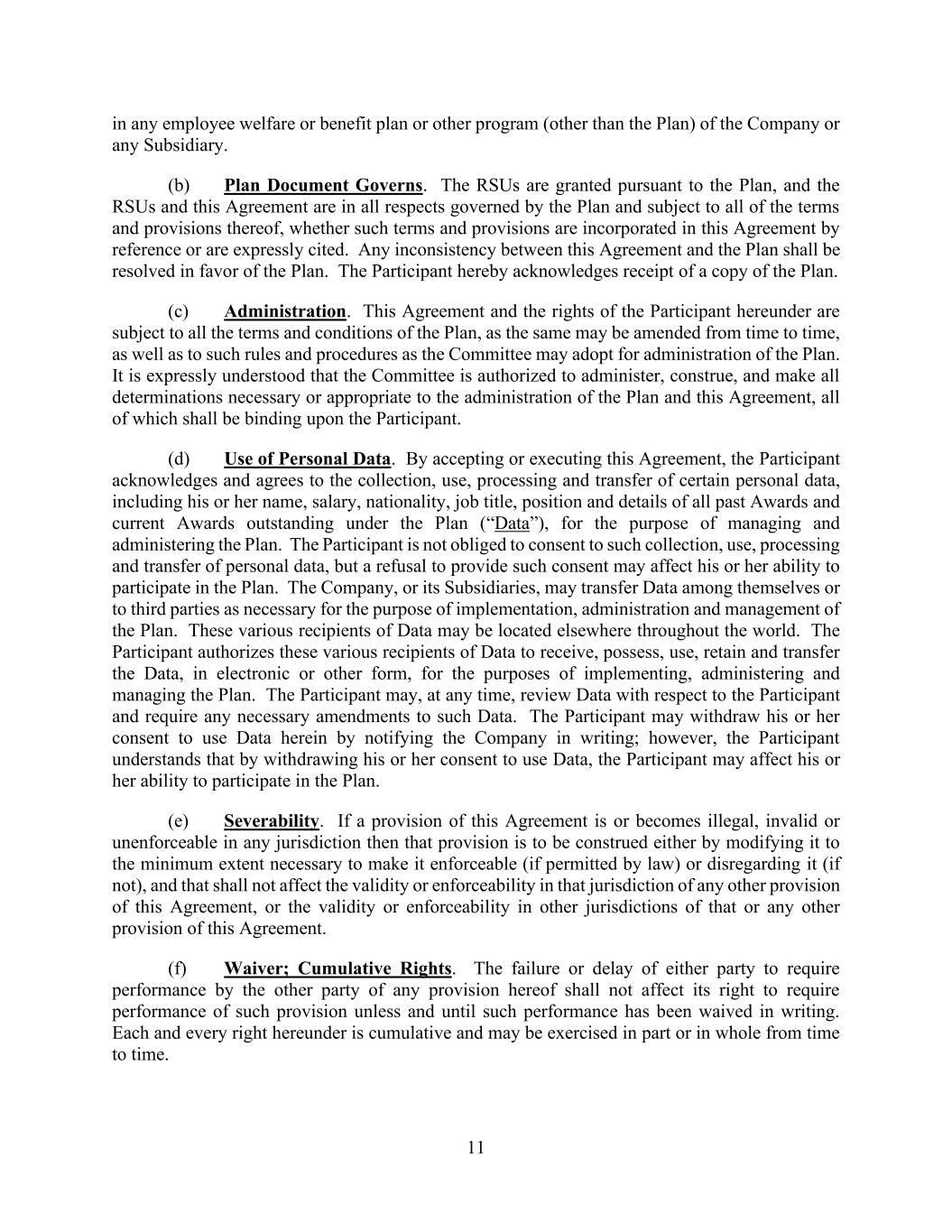 in any employee welfare or benefit plan or other program (other than the Plan) of the Company or any Subsidiary.

(b) Plan Document Governs. The RSUs are granted pursuant to the Plan, and the RSUs and this Agreement are in all respects governed by the Plan and subject to all of the terms and provisions thereof, whether such terms and provisions are incorporated in this Agreement by reference or are expressly cited. Any inconsistency between this Agreement and the Plan shall be resolved in favor of the Plan. The Participant hereby acknowledges receipt of a copy of the Plan.

(c) Administration. This Agreement and the rights of the Participant hereunder are subject to all the terms and conditions of the Plan, as the same may be amended from time to time, as well as to such rules and procedures as the Committee may adopt for administration of the Plan. It is expressly understood that the Committee is authorized to administer, construe, and make all determinations necessary or appropriate to the administration of the Plan and this Agreement, all of which shall be binding upon the Participant.

(d) Use of Personal Data. By accepting or executing this Agreement, the Participant acknowledges and agrees to the collection, use, processing and transfer of certain personal data, including his or her name, salary, nationality, job title, position and details of all past Awards and current Awards outstanding under the Plan (“Data”), for the purpose of managing and administering the Plan. The Participant is not obliged to consent to such collection, use, processing and transfer of personal data, but a refusal to provide such consent may affect his or her ability to participate in the Plan. The Company, or its Subsidiaries, may transfer Data among themselves or to third parties as necessary for the purpose of implementation, administration and management of the Plan. These various recipients of Data may be located elsewhere throughout the world. The Participant authorizes these various recipients of Data to receive, possess, use, retain and transfer the Data, in electronic or other form, for the purposes of implementing, administering and managing the Plan. The Participant may, at any time, review Data with respect to the Participant and require any necessary amendments to such Data. The Participant may withdraw his or her consent to use Data herein by notifying the Company in writing; however, the Participant understands that by withdrawing his or her consent to use Data, the Participant may affect his or her ability to participate in the Plan.

(e) Severability. If a provision of this Agreement is or becomes illegal, invalid or unenforceable in any jurisdiction then that provision is to be construed either by modifying it to the minimum extent necessary to make it enforceable (if permitted by law) or disregarding it (if not), and that shall not affect the validity or enforceability in that jurisdiction of any other provision of this Agreement, or the validity or enforceability in other jurisdictions of that or any other provision of this Agreement.

(f) Waiver; Cumulative Rights. The failure or delay of either party to require performance by the other party of any provision hereof shall not affect its right to require performance of such provision unless and until such performance has been waived in writing. Each and every right hereunder is cumulative and may be exercised in part or in whole from time to time.

11